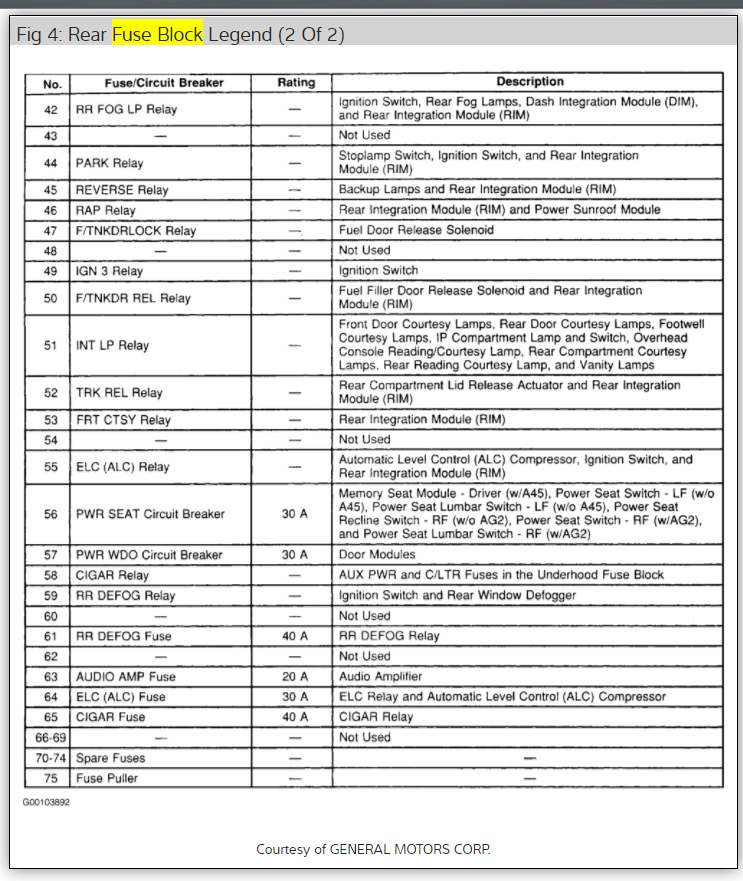 Fig 4: Rear Fuse Block Legend (2 Of 2)

| No. | Fuse/Circuit Breaker | Rating | Description |
|---|---|---|---|
| 42 | RR FOG LP Relay | — | Ignition Switch, Rear Fog Lamps, Dash Integration Module (DIM), and Rear Integration Module (RIM) |
| 43 | — | — | Not Used |
| 44 | PARK Relay | — | Stoplamp Switch, Ignition Switch, and Rear Integration Module (RIM) |
| 45 | REVERSE Relay | — | Backup Lamps and Rear Integration Module (RIM) |
| 46 | RAP Relay | — | Rear Integration Module (RIM) and Power Sunroof Module |
| 47 | F/TNKDRLOCK Relay | — | Fuel Door Release Solenoid |
| 48 | — | — | Not Used |
| 49 | IGN 3 Relay | — | Ignition Switch |
| 50 | F/TNKDR REL Relay | — | Fuel Filler Door Release Solenoid and Rear Integration Module (RIM) |
| 51 | INT LP Relay | — | Front Door Courtesy Lamps, Rear Door Courtesy Lamps, Footwell Courtesy Lamps, IP Compartment Lamp and Switch, Overhead Console Reading/Courtesy Lamp, Rear Compartment Courtesy Lamps, Rear Reading Courtesy Lamp, and Vanity Lamps |
| 52 | TRK REL Relay | — | Rear Compartment Lid Release Actuator and Rear Integration Module (RIM) |
| 53 | FRT CTSY Relay | — | Rear Integration Module (RIM) |
| 54 | — | — | Not Used |
| 55 | ELC (ALC) Relay | — | Automatic Level Control (ALC) Compressor, Ignition Switch, and Rear Integration Module (RIM) |
| 56 | PWR SEAT Circuit Breaker | 30 A | Memory Seat Module - Driver (w/A45), Power Seat Switch - LF (w/o A45), Power Seat Lumbar Switch - LF (w/o A45), Power Seat Recline Switch - RF (w/o AG2), Power Seat Switch - RF (w/AG2), and Power Seat Lumbar Switch - RF (w/AG2) |
| 57 | PWR WDO Circuit Breaker | 30 A | Door Modules |
| 58 | CIGAR Relay | — | AUX PWR and C/LTR Fuses in the Underhood Fuse Block |
| 59 | RR DEFOG Relay | — | Ignition Switch and Rear Window Defogger |
| 60 | — | — | Not Used |
| 61 | RR DEFOG Fuse | 40 A | RR DEFOG Relay |
| 62 | — | — | Not Used |
| 63 | AUDIO AMP Fuse | 20 A | Audio Amplifier |
| 64 | ELC (ALC) Fuse | 30 A | ELC Relay and Automatic Level Control (ALC) Compressor |
| 65 | CIGAR Fuse | 40 A | CIGAR Relay |
| 66-69 | — | — | Not Used |
| 70-74 | Spare Fuses | — | — |
| 75 | Fuse Puller | — | — |

G00103892

Courtesy of GENERAL MOTORS CORP.